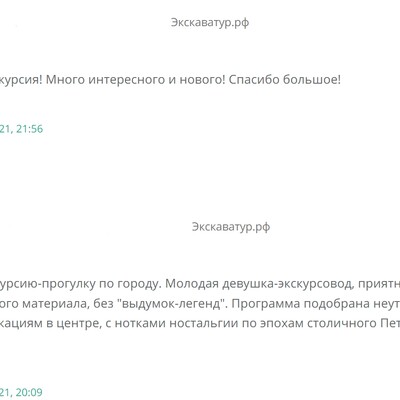 Экскаватур.рф

курсия! Много интересного и нового! Спасибо большое!

21, 21:56

Экскаватур.рф

урсию-прогулку по городу. Молодая девушка-экскурсовод, приятн
ого материала, без "выдумок-легенд". Программа подобрана неут
кациям в центре, с нотками ностальгии по эпохам столичного Пет

21, 20:09